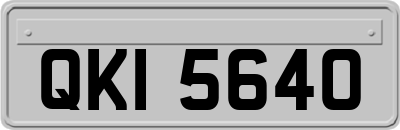 QKI 5640